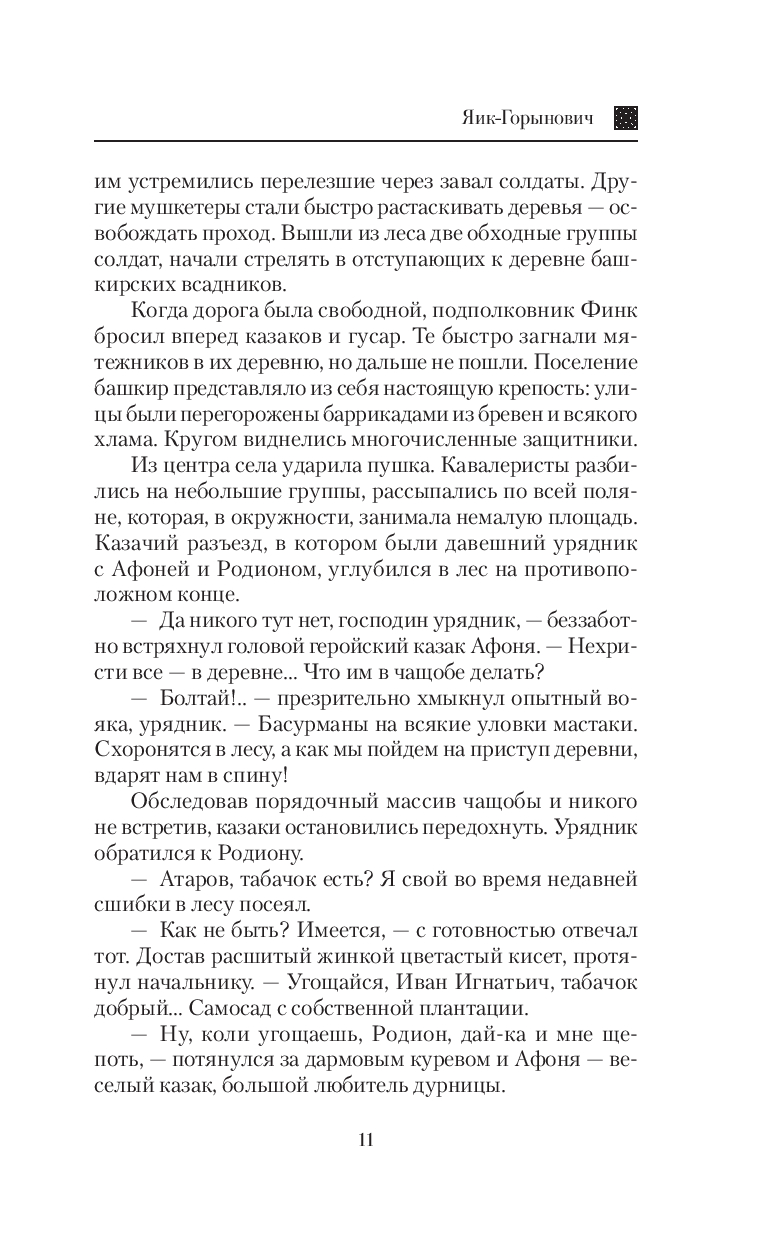 Яик-Горынович

им устремились перелезшие через завал солдаты. Другие мушкетеры стали быстро растаскивать деревья — освобождать проход. Вышли из леса две обходные группы солдат, начали стрелять в отступающих к деревне башкирских всадников.

Когда дорога была свободной, подполковник Финк бросил вперед казаков и гусар. Те быстро загнали мятежников в их деревню, но дальше не пошли. Поселение башкир представляло из себя настоящую крепость: улицы были перегорожены баррикадами из бревен и всякого хлама. Кругом виднелись многочисленные защитники.

Из центра села ударила пушка. Кавалеристы разбились на небольшие группы, рассыпались по всей поляне, которая, в окружности, занимала немалую площадь. Казачий разъезд, в котором были давешний урядник с Афоней и Родионом, углубился в лес на противоположном конце.

— Да никого тут нет, господин урядник, — беззаботно встряхнул головой геройский казак Афоня. — Нехристи все — в деревне... Что им в чащобе делать?

— Болтай!.. — презрительно хмыкнул опытный вояка, урядник. — Басурманы на всякие уловки мастаки. Схоронятся в лесу, а как мы пойдем на приступ деревни, вдарят нам в спину!

Обследовав порядочный массив чащобы и никого не встретив, казаки остановились передохнуть. Урядник обратился к Родиону.

— Атаров, табачок есть? Я свой во время недавней сшибки в лесу посеял.

— Как не быть? Имеется, — с готовностью отвечал тот. Достав расшитый жинкой цветастый кисет, протянул начальнику. — Угощайся, Иван Игнатьич, табачок добрый... Самосад с собственной плантации.

— Ну, коли угощаешь, Родион, дай-ка и мне щепоть, — потянулся за дармовым куревом и Афоня — веселый казак, большой любитель дурницы.

11